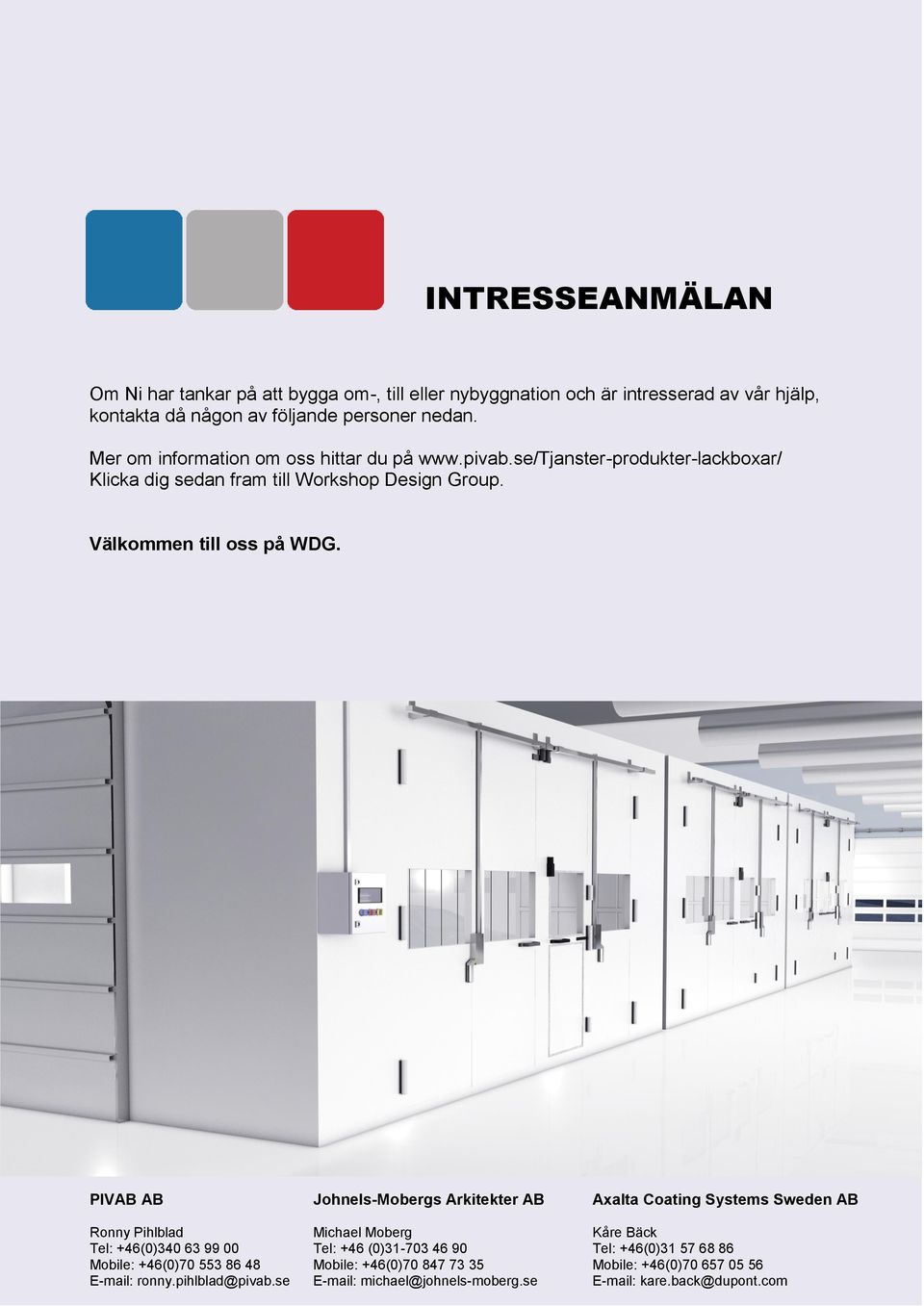 INTRESSEANMÄLAN

Om Ni har tankar på att bygga om-, till eller nybyggnation och är intresserad av vår hjälp, kontakta då någon av följande personer nedan.

Mer om information om oss hittar du på www.pivab.se/Tjanster-produkter-lackboxar/ Klicka dig sedan fram till Workshop Design Group.

Välkommen till oss på WDG.

PIVAB AB

Ronny Pihlblad
Tel: +46(0)340 63 99 00
Mobile: +46(0)70 553 86 48
E-mail: ronny.pihlblad@pivab.se

Johnels-Mobergs Arkitekter AB

Michael Moberg
Tel: +46 (0)31-703 46 90
Mobile: +46(0)70 847 73 35
E-mail: michael@johnels-moberg.se

Axalta Coating Systems Sweden AB

Kåre Bäck
Tel: +46(0)31 57 68 86
Mobile: +46(0)70 657 05 56
E-mail: kare.back@dupont.com